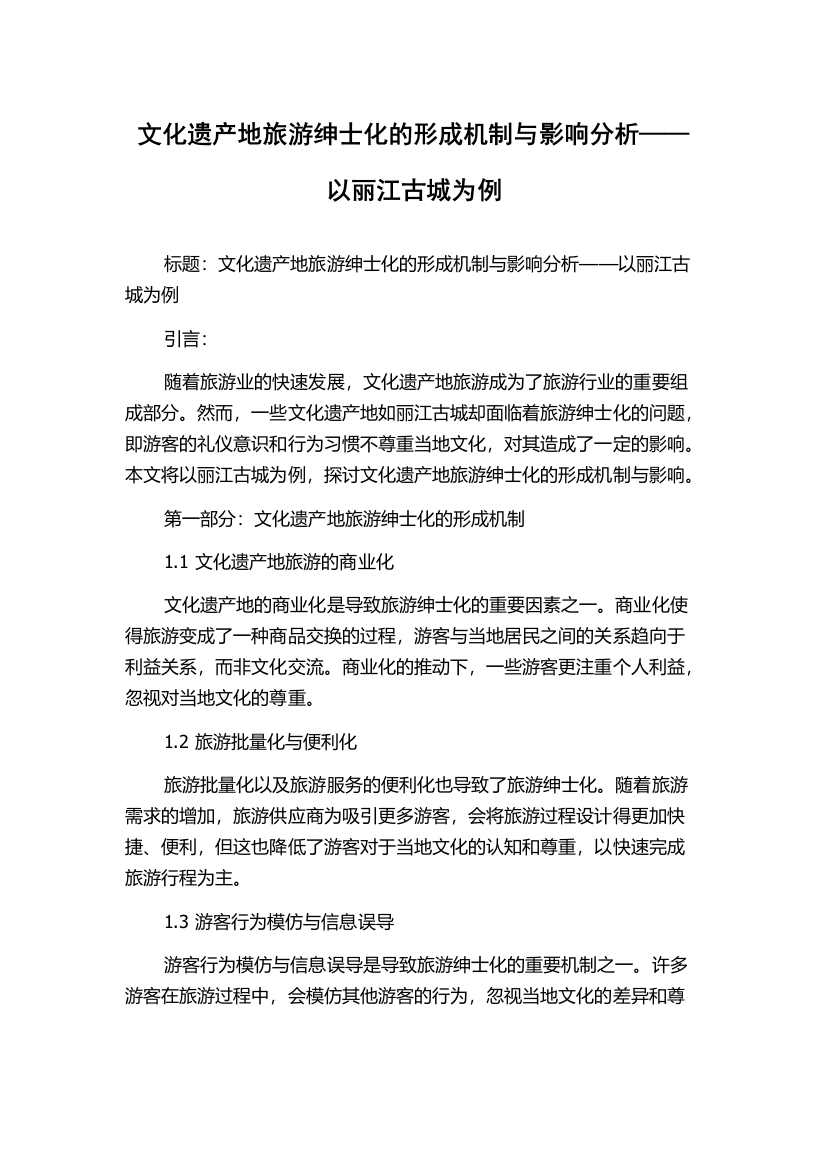 文化遗产地旅游绅士化的形成机制与影响分析——以丽江古城为例

标题：文化遗产地旅游绅士化的形成机制与影响分析——以丽江古城为例

引言：

随着旅游业的快速发展，文化遗产地旅游成为了旅游行业的重要组成部分。然而，一些文化遗产地如丽江古城却面临着旅游绅士化的问题，即游客的礼仪意识和行为习惯不尊重当地文化，对其造成了一定的影响。本文将以丽江古城为例，探讨文化遗产地旅游绅士化的形成机制与影响。

第一部分：文化遗产地旅游绅士化的形成机制

1.1 文化遗产地旅游的商业化

文化遗产地的商业化是导致旅游绅士化的重要因素之一。商业化使得旅游变成了一种商品交换的过程，游客与当地居民之间的关系趋向于利益关系，而非文化交流。商业化的推动下，一些游客更注重个人利益，忽视对当地文化的尊重。

1.2 旅游批量化与便利化

旅游批量化以及旅游服务的便利化也导致了旅游绅士化。随着旅游需求的增加，旅游供应商为吸引更多游客，会将旅游过程设计得更加快捷、便利，但这也降低了游客对于当地文化的认知和尊重，以快速完成旅游行程为主。

1.3 游客行为模仿与信息误导

游客行为模仿与信息误导是导致旅游绅士化的重要机制之一。许多游客在旅游过程中，会模仿其他游客的行为，忽视当地文化的差异和尊